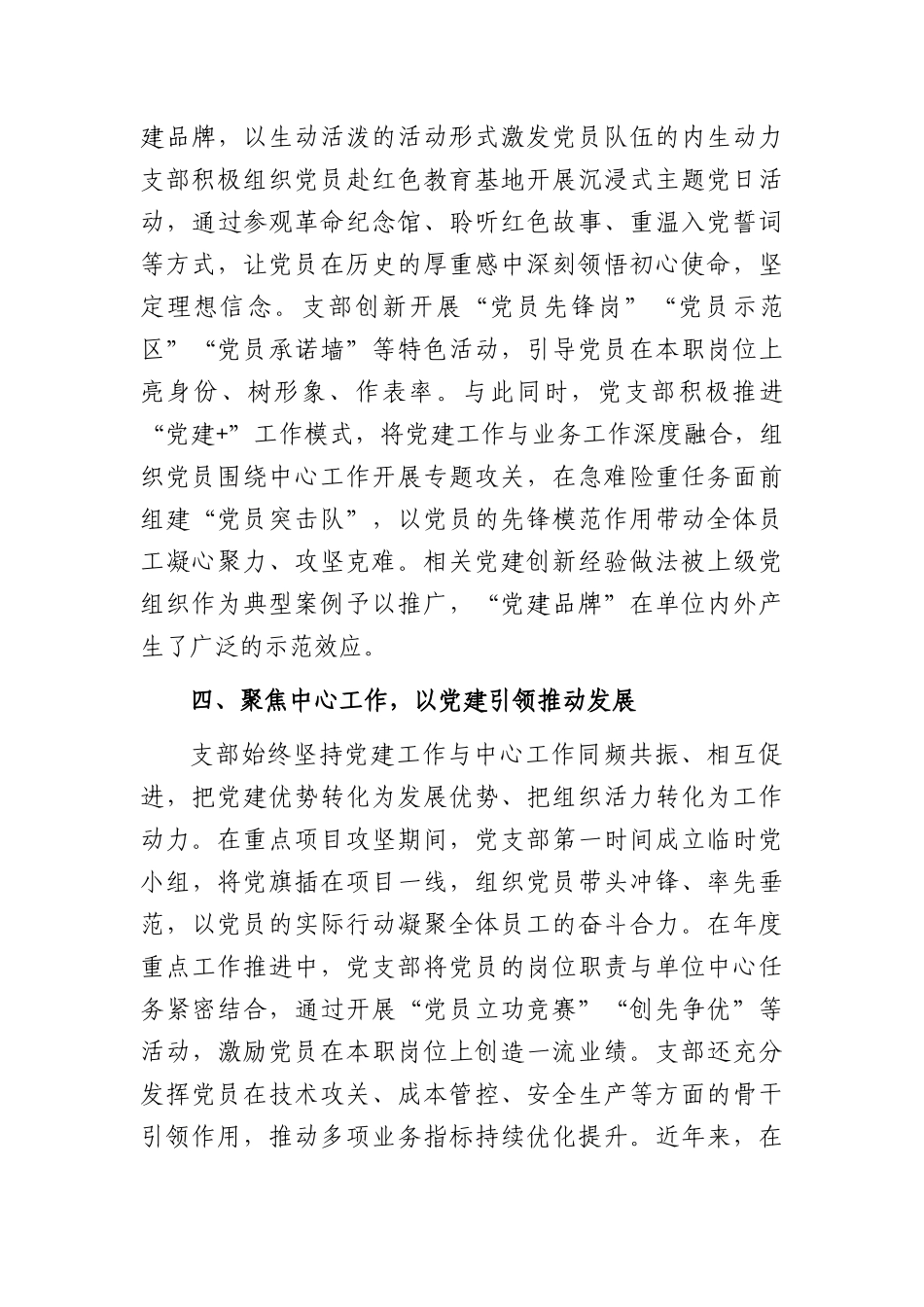 建品牌，以生动活泼的活动形式激发党员队伍的内生动力支部积极组织党员赴红色教育基地开展沉浸式主题党日活动，通过参观革命纪念馆、聆听红色故事、重温入党誓词等方式，让党员在历史的厚重感中深刻领悟初心使命，坚定理想信念。支部创新开展“党员先锋岗”“党员示范区”“党员承诺墙”等特色活动，引导党员在本职岗位上亮身份、树形象、作表率。与此同时，党支部积极推进“党建+”工作模式，将党建工作与业务工作深度融合，组织党员围绕中心工作开展专题攻关，在急难险重任务面前组建“党员突击队”，以党员的先锋模范作用带动全体员工凝心聚力、攻坚克难。相关党建创新经验做法被上级党组织作为典型案例予以推广，“党建品牌”在单位内外产生了广泛的示范效应。

四、聚焦中心工作，以党建引领推动发展

支部始终坚持党建工作与中心工作同频共振、相互促进，把党建优势转化为发展优势、把组织活力转化为工作动力。在重点项目攻坚期间，党支部第一时间成立临时党小组，将党旗插在项目一线，组织党员带头冲锋、率先垂范，以党员的实际行动凝聚全体员工的奋斗合力。在年度重点工作推进中，党支部将党员的岗位职责与单位中心任务紧密结合，通过开展“党员立功竞赛”“创先争优”等活动，激励党员在本职岗位上创造一流业绩。支部还充分发挥党员在技术攻关、成本管控、安全生产等方面的骨干引领作用，推动多项业务指标持续优化提升。近年来，在